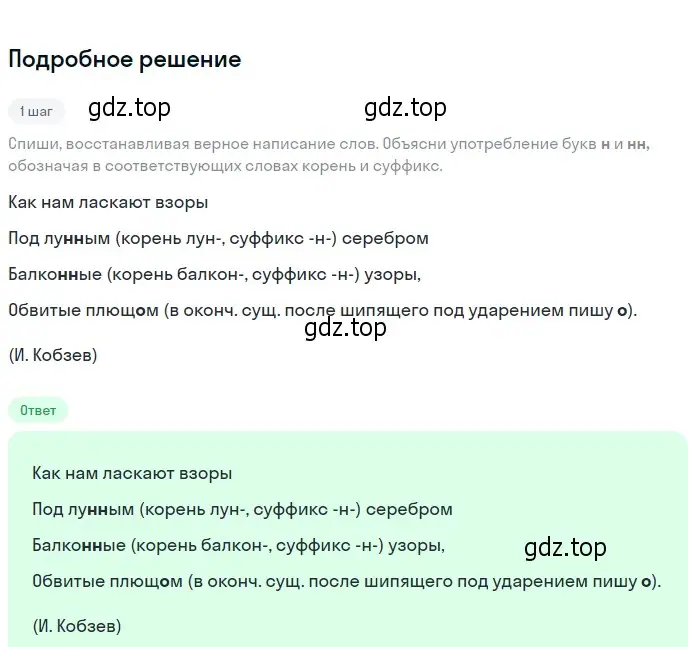 Подробное решение

1 шаг gdz.top gdz.top

Спиши, восстанавливая верное написание слов. Объясни употребление букв н и нн, обозначая в соответствующих словах корень и суффикс.

Как нам ласкают взоры

Под лунным (корень лун-, суффикс -н-) серебром

Балконные (корень балкон-, суффикс -н-) узоры,

Обвитые плющом (в оконч. сущ. после шипящего под ударением пишу о).

gdz.top

(И. Кобзев)

Ответ

Как нам ласкают взоры

Под лунным (корень лун-, суффикс -н-) серебром

Балконные (корень балкон-, суффикс -н-) узоры, gdz.top

Обвитые плющом (в оконч. сущ. после шипящего под ударением пишу о).

(И. Кобзев)